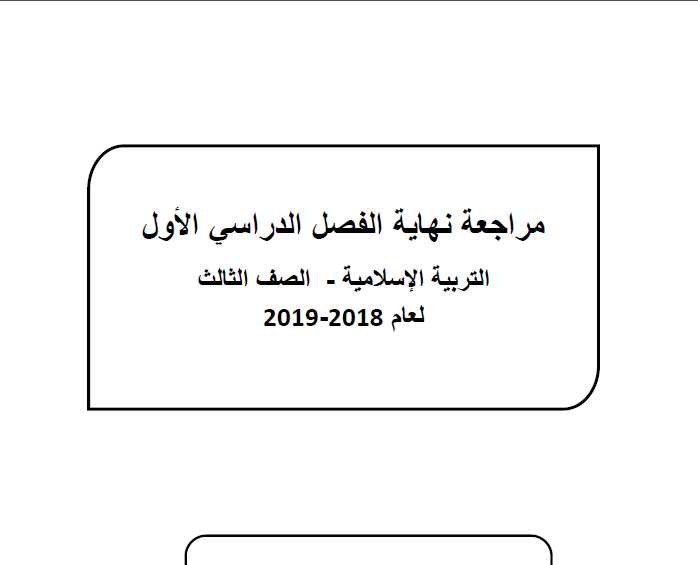 مراجعة نهاية الفصل الدراسي الأول

التربية الإسلامية - الصف الثالث

لعام 2018-2019